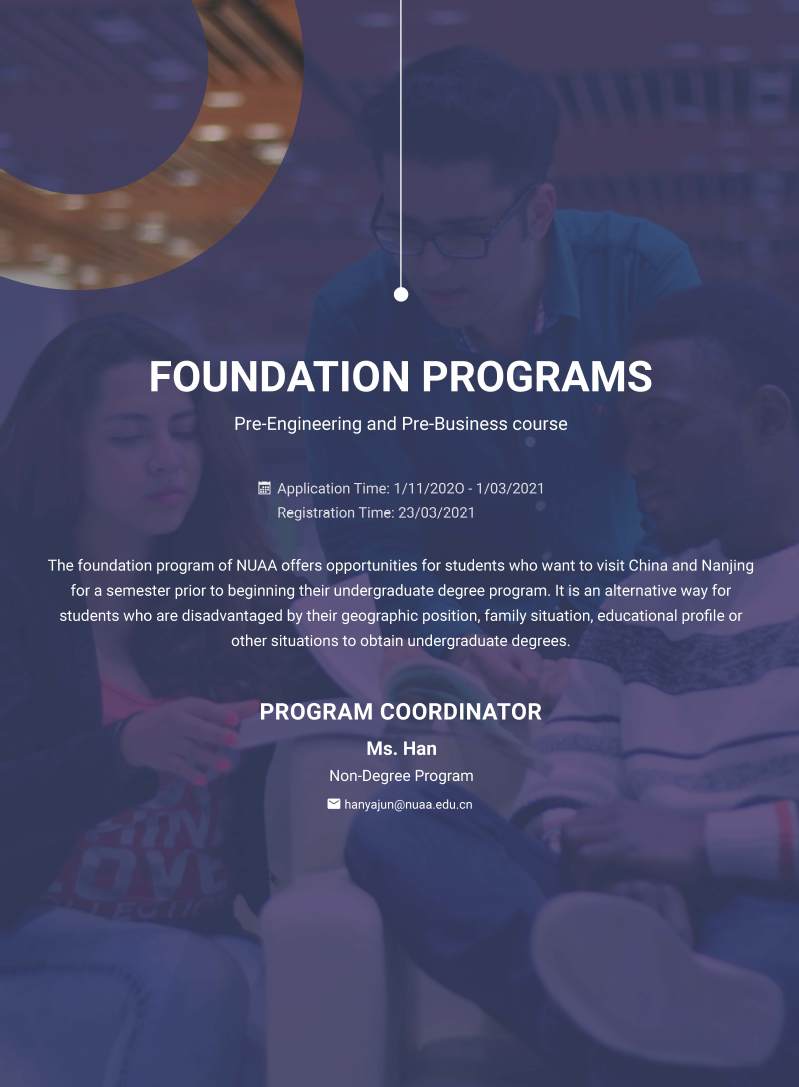 FOUNDATION PROGRAMS

Pre-Engineering and Pre-Business course

Application Time: 1/11/2020 - 1/03/2021
Registration Time: 23/03/2021

The foundation program of NUAA offers opportunities for students who want to visit China and Nanjing for a semester prior to beginning their undergraduate degree program. It is an alternative way for students who are disadvantaged by their geographic position, family situation, educational profile or other situations to obtain undergraduate degrees.

PROGRAM COORDINATOR

Ms. Han

Non-Degree Program

hanyajun@nuaa.edu.cn